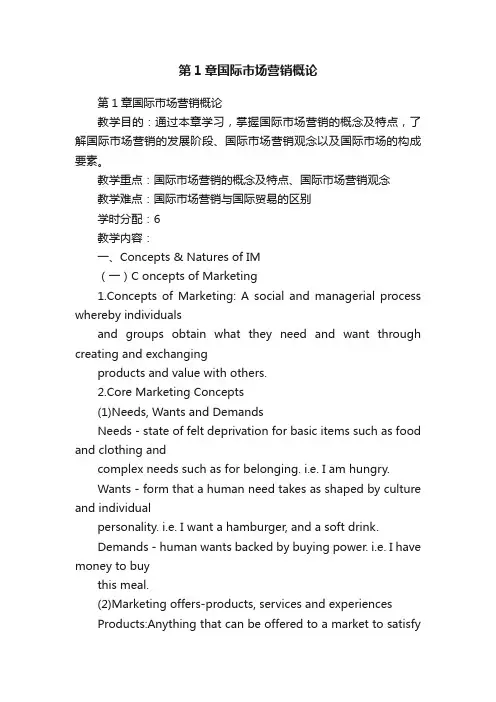 第1章国际市场营销概论

第1章国际市场营销概论

教学目的：通过本章学习，掌握国际市场营销的概念及特点，了解国际市场营销的发展阶段、国际市场营销观念以及国际市场的构成要素。

教学重点：国际市场营销的概念及特点、国际市场营销观念

教学难点：国际市场营销与国际贸易的区别

学时分配：6

教学内容：

一、Concepts & Natures of IM

（一）C oncepts of Marketing

1.Concepts of Marketing: A social and managerial process whereby individuals

and groups obtain what they need and want through creating and exchanging

products and value with others.

2.Core Marketing Concepts

(1)Needs, Wants and Demands

Needs - state of felt deprivation for basic items such as food and clothing and

complex needs such as for belonging. i.e. I am hungry.

Wants - form that a human need takes as shaped by culture and individual

personality. i.e. I want a hamburger, and a soft drink.

Demands - human wants backed by buying power. i.e. I have money to buy

this meal.

(2)Marketing offers-products, services and experiences

Products:Anything that can be offered to a market to satisfy